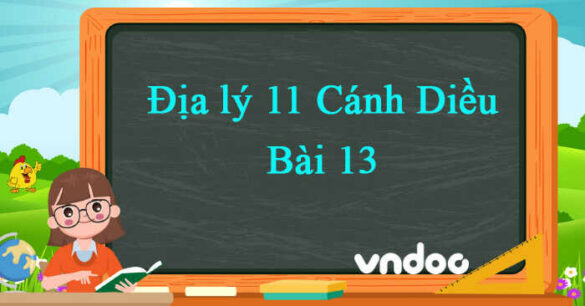 Địa lý 11 Cánh Diều
Bài 13

vndoc